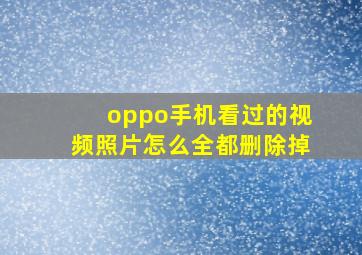 oppo手机看过的视频照片怎么全都删除掉